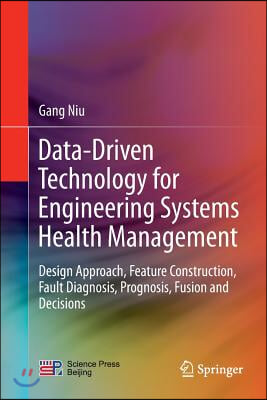 Gang Niu

Data-Driven Technology for Engineering Systems Health Management

Design Approach, Feature Construction, Fault Diagnosis, Prognosis, Fusion and Decisions

Science Press Beijing

Springer